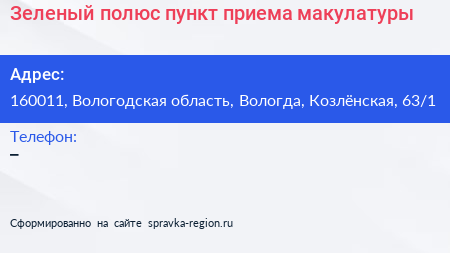 Зеленый полюс пункт приема макулатуры

Адрес:
160011, Вологодская область, Вологда, Козлёнская, 63/1

Телефон:
–

Сформированно на сайте spravka-region.ru